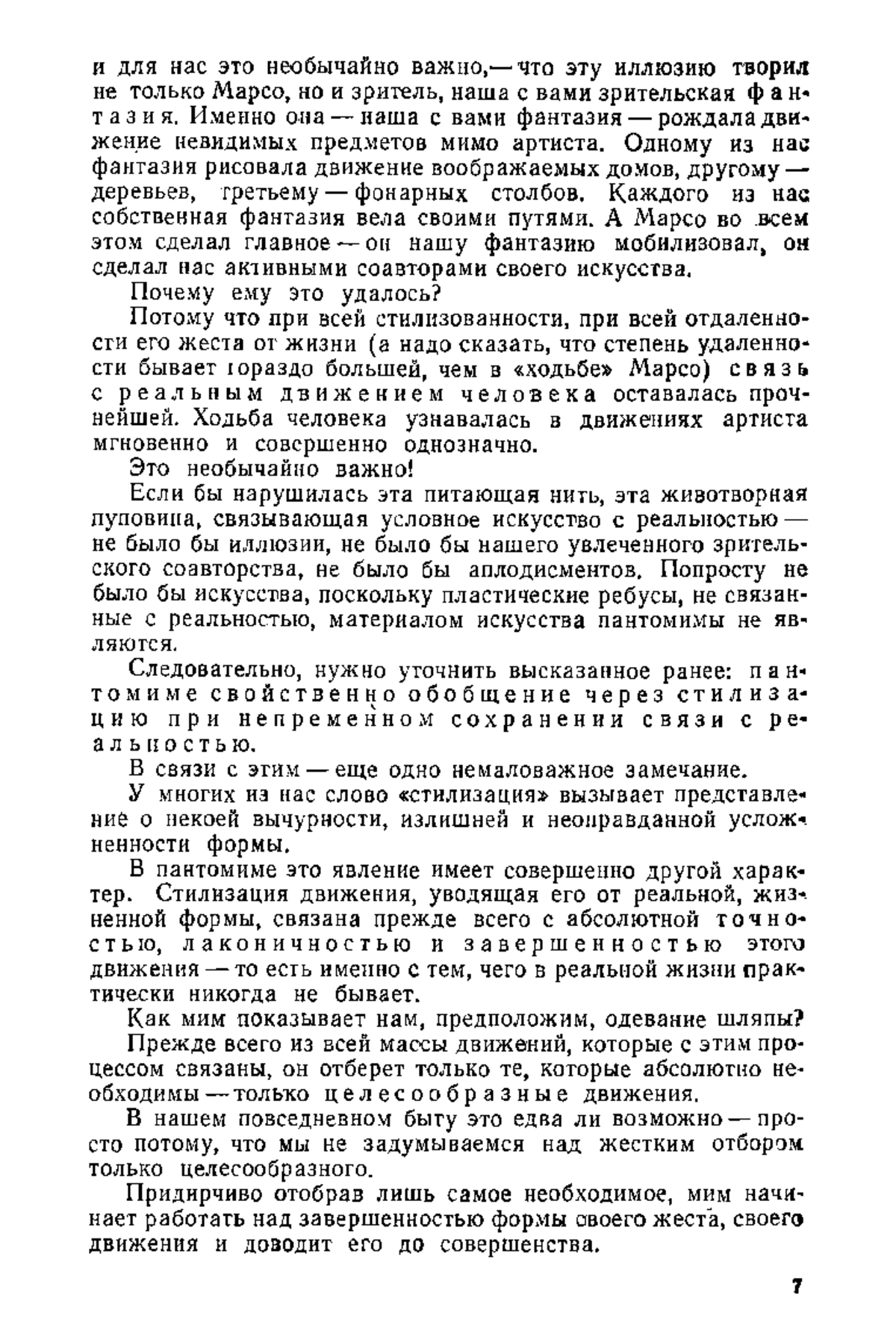 и для нас это необычайно важно,— что эту иллюзию творил не только Марсо, но и зритель, наша с вами зрительская фантазия. Именно она — наша с вами фантазия — рождала движение невидимых предметов мимо артиста. Одному из нас фантазия рисовала движение воображаемых домов, другому — деревьев, третьему — фонарных столбов. Каждого из нас собственная фантазия вела своими путями. А Марсо во всем этом сделал главное — он нашу фантазию мобилизовал, он сделал нас активными соавторами своего искусства.

Почему ему это удалось?

Потому что при всей стилизованности, при всей отдаленности его жеста от жизни (а надо сказать, что степень удаленности бывает гораздо большей, чем в «ходьбе» Марсо) связь с реальным движением человека оставалась прочнейшей. Ходьба человека узнавалась в движениях артиста мгновенно и совершенно однозначно.

Это необычайно важно!

Если бы нарушилась эта питающая нить, эта животворная пуповина, связывающая условное искусство с реальностью — не было бы иллюзии, не было бы нашего увлеченного зрительского соавторства, не было бы аплодисментов. Попросту не было бы искусства, поскольку пластические ребусы, не связанные с реальностью, материалом искусства пантомимы не являются.

Следовательно, нужно уточнить высказанное ранее: пантомиме свойственно обобщение через стилизацию при непременном сохранении связи с реальностью.

В связи с этим — еще одно немаловажное замечание.

У многих из нас слово «стилизация» вызывает представление о некоей вычурности, излишней и неоправданной усложненности формы.

В пантомиме это явление имеет совершенно другой характер. Стилизация движения, уводящая его от реальной, жизненной формы, связана прежде всего с абсолютной точностью, лаконичностью и завершенностью этого движения — то есть именно с тем, чего в реальной жизни практически никогда не бывает.

Как мим показывает нам, предположим, одевание шляпы?

Прежде всего из всей массы движений, которые с этим процессом связаны, он отберет только те, которые абсолютно необходимы — только целесообразные движения.

В нашем повседневном быту это едва ли возможно — просто потому, что мы не задумываемся над жестким отбором только целесообразного.

Придирчиво отобрав лишь самое необходимое, мим начинает работать над завершенностью формы своего жеста, своего движения и доводит его до совершенства.

7